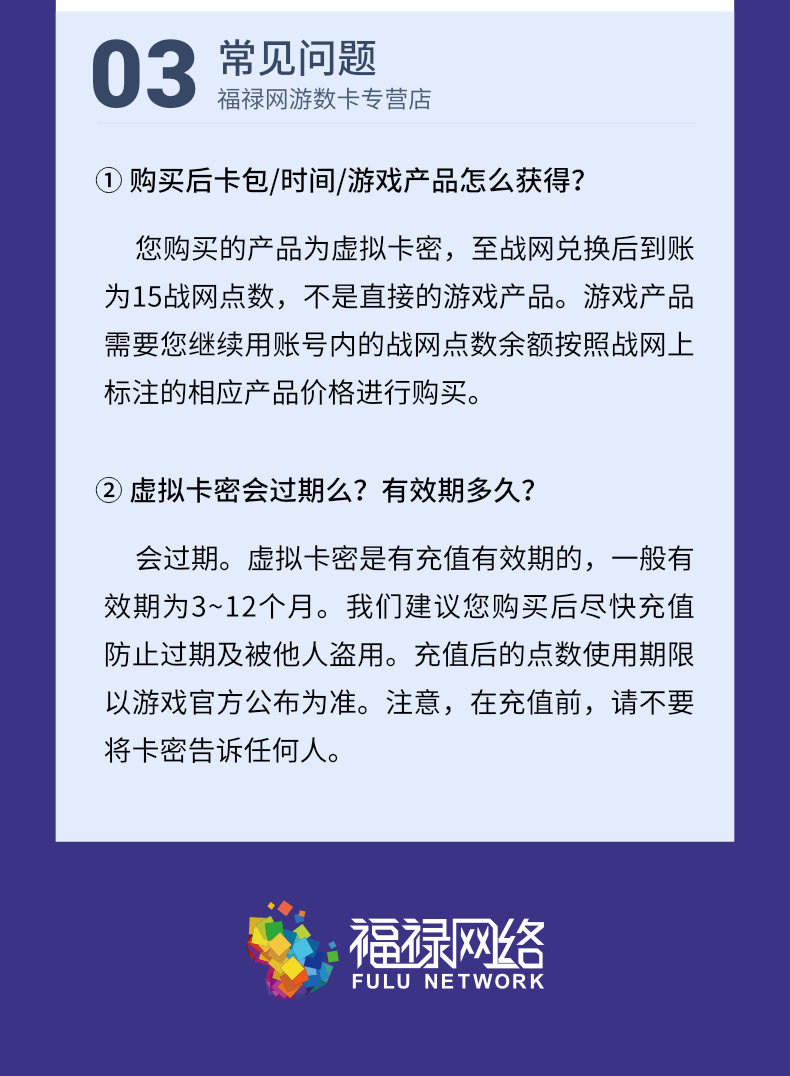 03 常见问题
福禄网游数卡专营店

① 购买后卡包/时间/游戏产品怎么获得?

您购买的产品为虚拟卡密，至战网兑换后到账为15战网点数，不是直接的游戏产品。游戏产品需要您继续用账号内的战网点数余额按照战网上标注的相应产品价格进行购买。

② 虚拟卡密会过期么？有效期多久？

会过期。虚拟卡密是有充值有效期的，一般有效期为3~12个月。我们建议您购买后尽快充值防止过期及被他人盗用。充值后的点数使用期限以游戏官方公布为准。注意，在充值前，请不要将卡密告诉任何人。

福禄网络
FULU NETWORK